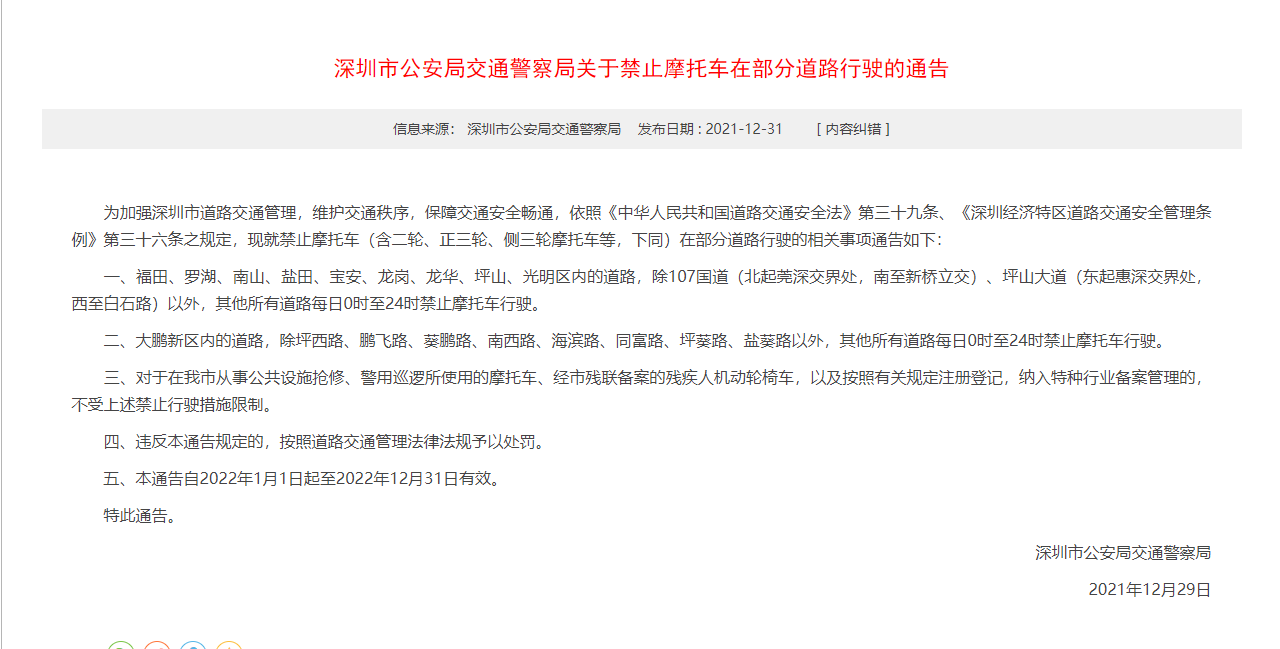 深圳市公安局交通警察局关于禁止摩托车在部分道路行驶的通告

信息来源： 深圳市公安局交通警察局 发布日期：2021-12-31 [ 内容纠错 ]

为加强深圳市道路交通管理，维护交通秩序，保障交通安全畅通，依照《中华人民共和国道路交通安全法》第三十九条、《深圳经济特区道路交通安全管理条例》第三十六条之规定，现就禁止摩托车（含二轮、正三轮、侧三轮摩托车等，下同）在部分道路行驶的相关事项通告如下：

一、福田、罗湖、南山、盐田、宝安、龙岗、龙华、坪山、光明区内的道路，除107国道（北起莞深交界处，南至新桥立交）、坪山大道（东起惠深交界处，西至白石路）以外，其他所有道路每日0时至24时禁止摩托车行驶。

二、大鹏新区内的道路，除坪西路、鹏飞路、葵鹏路、南西路、海滨路、同富路、坪葵路、盐葵路以外，其他所有道路每日0时至24时禁止摩托车行驶。

三、对于在我市从事公共设施抢修、警用巡逻所使用的摩托车、经市残联备案的残疾人机动轮椅车，以及按照有关规定注册登记，纳入特种行业备案管理的，不受上述禁止行驶措施限制。

四、违反本通告规定的，按照道路交通管理法律法规予以处罚。

五、本通告自2022年1月1日起至2022年12月31日有效。

特此通告。

深圳市公安局交通警察局

2021年12月29日